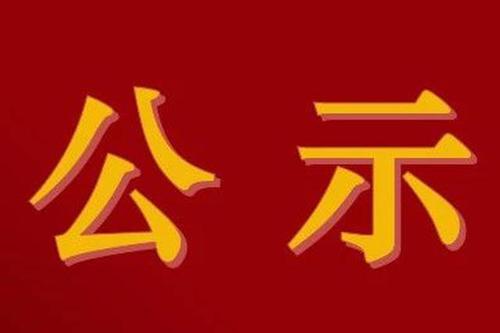 公示